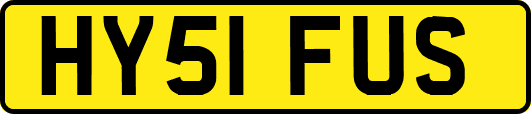 HY51 FUS